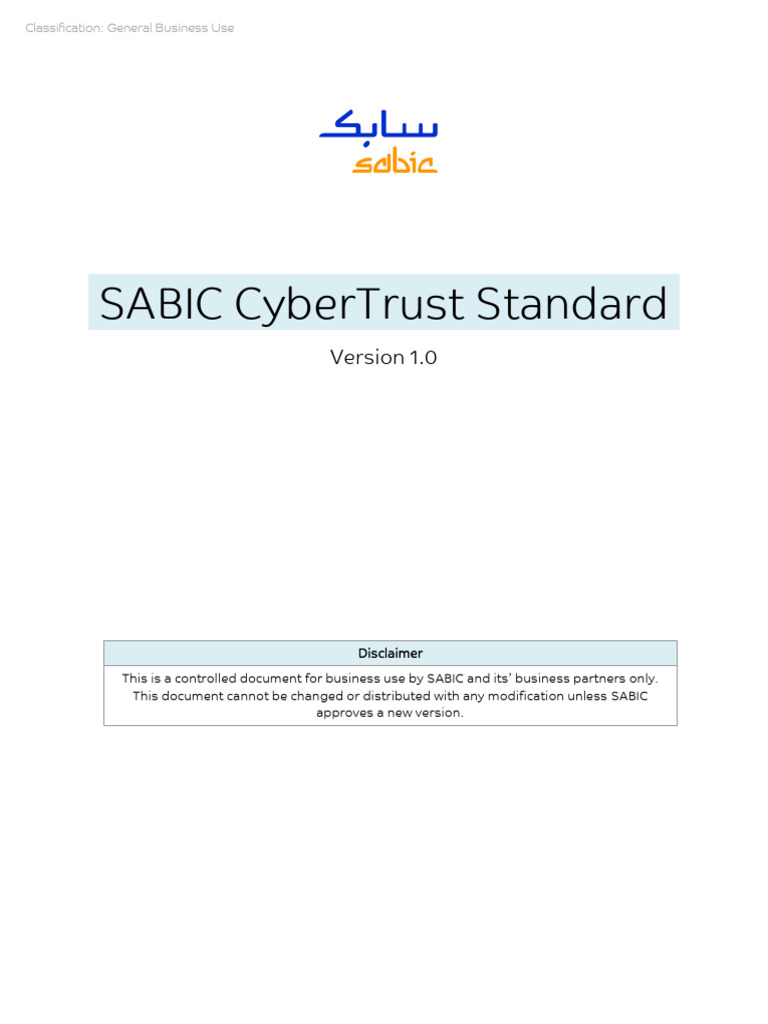 Classification: General Business Use

سابك
sabic

SABIC CyberTrust Standard

Version 1.0

| Disclaimer |
|---|
| This is a controlled document for business use by SABIC and its' business partners only. This document cannot be changed or distributed with any modification unless SABIC approves a new version. |